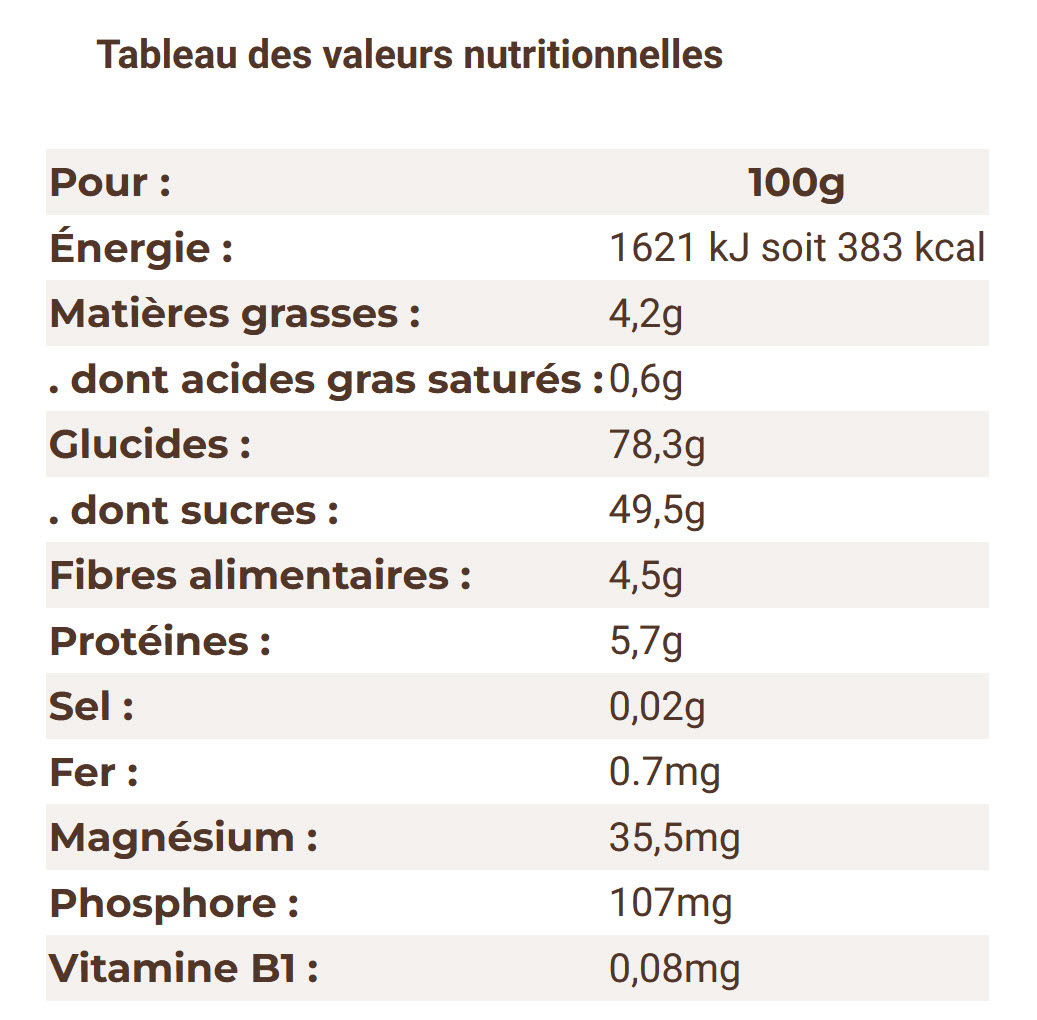 Tableau des valeurs nutritionnelles

| Pour : | 100g |
|---|---|
| Énergie : | 1621 kJ soit 383 kcal |
| Matières grasses : | 4,2g |
| . dont acides gras saturés : | 0,6g |
| Glucides : | 78,3g |
| . dont sucres : | 49,5g |
| Fibres alimentaires : | 4,5g |
| Protéines : | 5,7g |
| Sel : | 0,02g |
| Fer : | 0.7mg |
| Magnésium : | 35,5mg |
| Phosphore : | 107mg |
| Vitamine B1 : | 0,08mg |